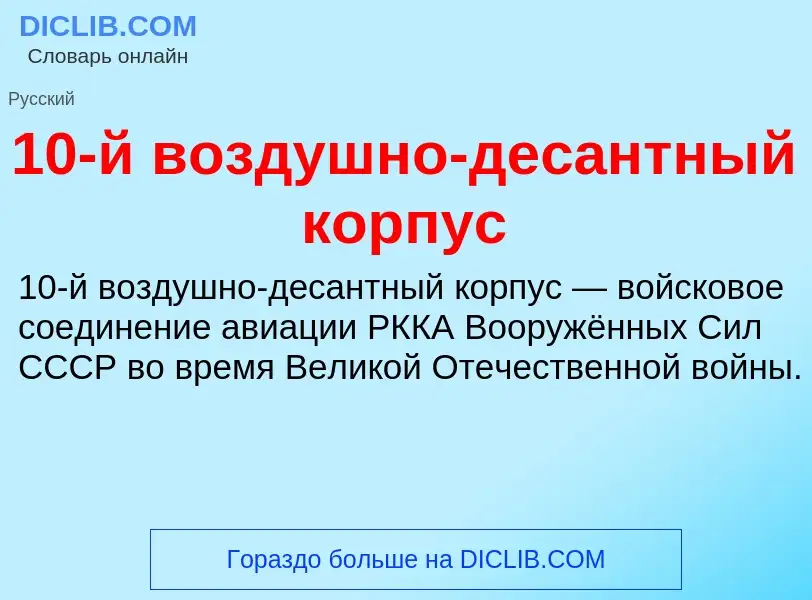 DICLIB.COM
Словарь онлайн

Русский

10-й воздушно-десантный корпус

10-й воздушно-десантный корпус — войсковое соединение авиации РККА Вооружённых Сил СССР во время Великой Отечественной войны.

Гораздо больше на DICLIB.COM